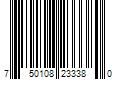 7 50108 23338 0